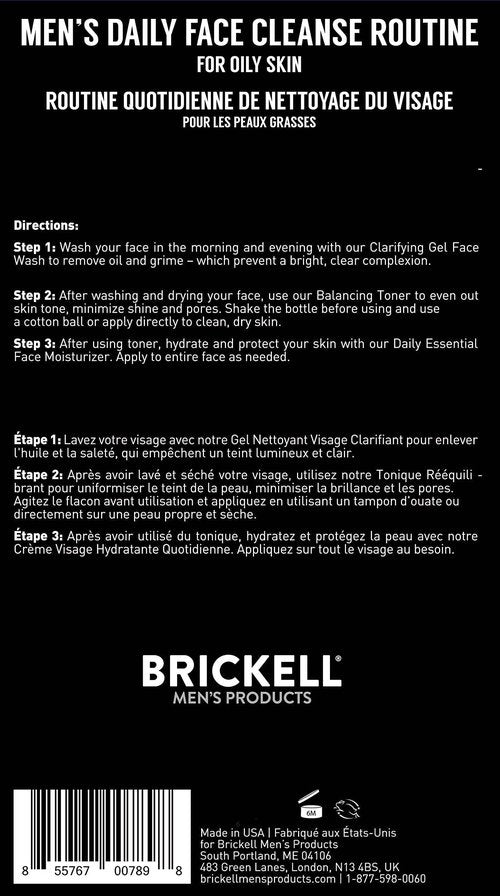 MEN'S DAILY FACE CLEANSE ROUTINE
FOR OILY SKIN

ROUTINE QUOTIDIENNE DE NETTOYAGE DU VISAGE
POUR LES PEAUX GRASSES

Directions:

Step 1: Wash your face in the morning and evening with our Clarifying Gel Face Wash to remove oil and grime – which prevent a bright, clear complexion.

Step 2: After washing and drying your face, use our Balancing Toner to even out skin tone, minimize shine and pores. Shake the bottle before using and use a cotton ball or apply directly to clean, dry skin.

Step 3: After using toner, hydrate and protect your skin with our Daily Essential Face Moisturizer. Apply to entire face as needed.

Étape 1: Lavez votre visage avec notre Gel Nettoyant Visage Clarifiant pour enlever l'huile et la saleté, qui empêchent un teint lumineux et clair.

Étape 2: Après avoir lavé et séché votre visage, utilisez notre Tonique Rééquili - brant pour uniformiser le teint de la peau, minimiser la brillance et les pores. Agitez le flacon avant utilisation et appliquez en utilisant un tampon d'ouate ou directement sur une peau propre et sèche.

Étape 3: Après avoir utilisé du tonique, hydratez et protégez la peau avec notre Crème Visage Hydratante Quotidienne. Appliquez sur tout le visage au besoin.

BRICKELL®
MEN'S PRODUCTS

8 55767 00789 8

6M

Made in USA | Fabriqué aux États-Unis
for Brickell Men's Products
South Portland, ME 04106
483 Green Lanes, London, N13 4BS, UK
brickellmensproducts.com | 1-877-598-0060